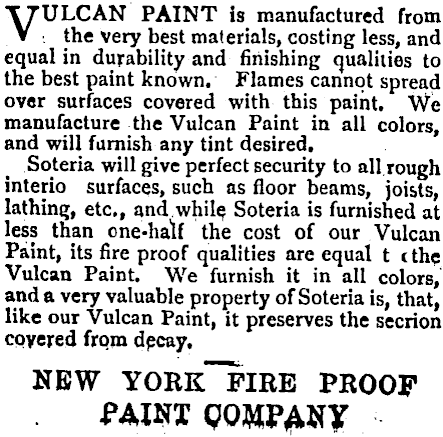 VULCAN PAINT is manufactured from the very best materials, costing less, and equal in durability and finishing qualities to the best paint known. Flames cannot spread over surfaces covered with this paint. We manufacture the Vulcan Paint in all colors, and will furnish any tint desired.

Soteria will give perfect security to all rough interio surfaces, such as floor beams, joists, lathing, etc., and while Soteria is furnished at less than one-half the cost of our Vulcan Paint, its fire proof qualities are equal t the Vulcan Paint. We furnish it in all colors, and a very valuable property of Soteria is, that, like our Vulcan Paint, it preserves the secrion covered from decay.

NEW YORK FIRE PROOF PAINT COMPANY